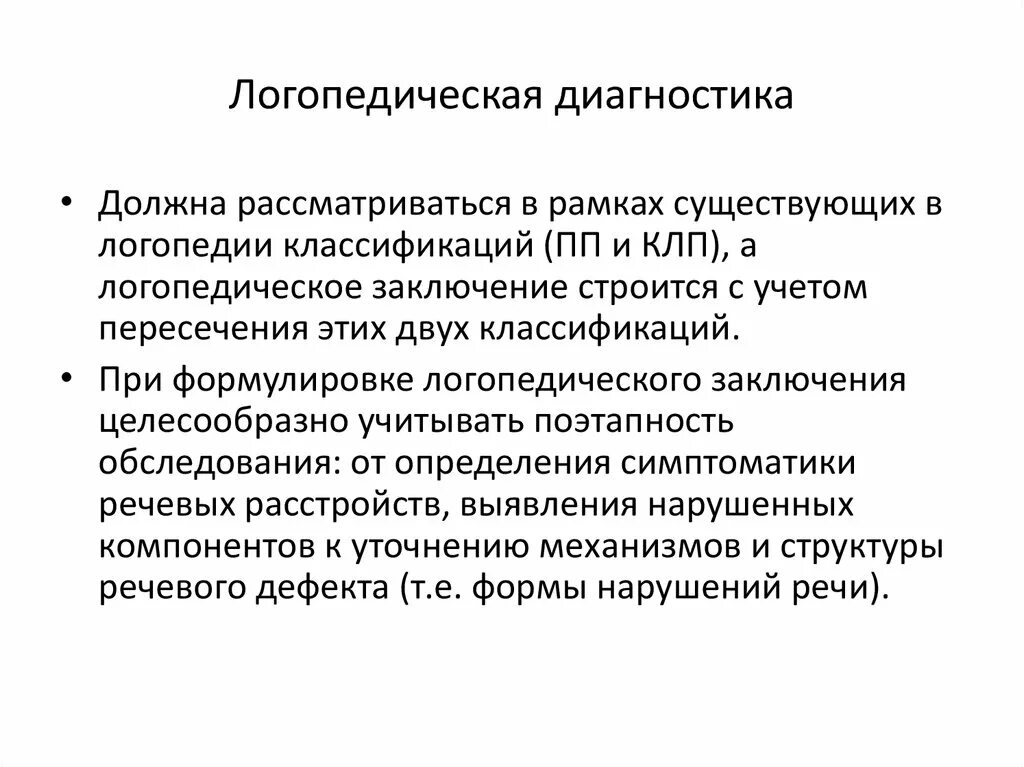 Логопедическая диагностика

• Должна рассматриваться в рамках существующих в логопедии классификаций (ПП и КЛП), а логопедическое заключение строится с учетом пересечения этих двух классификаций.

• При формулировке логопедического заключения целесообразно учитывать поэтапность обследования: от определения симптоматики речевых расстройств, выявления нарушенных компонентов к уточнению механизмов и структуры речевого дефекта (т.е. формы нарушений речи).